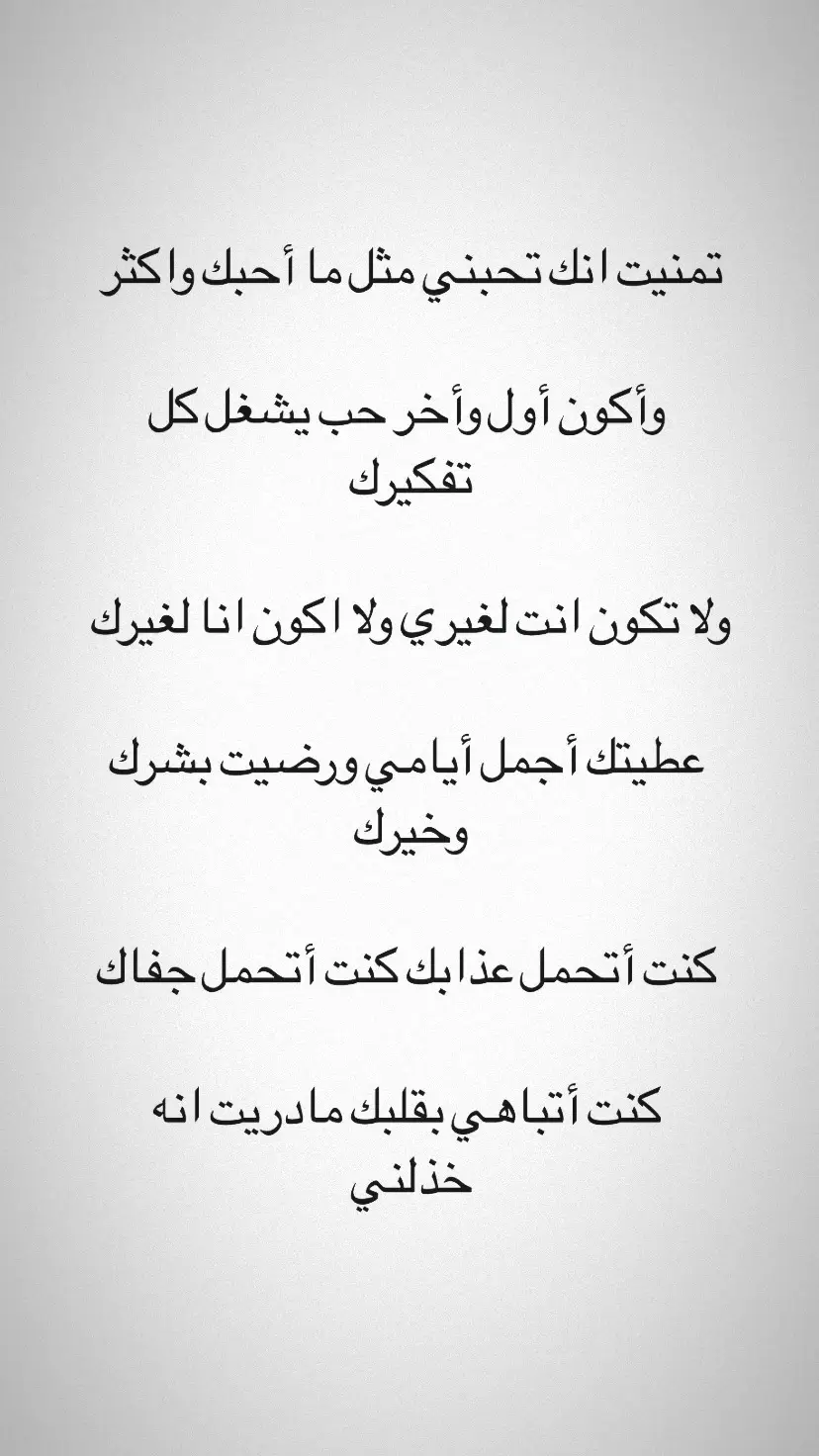 تمنيت انك تحبني مثل ما أحبك واكثر

وأكون أول وأخر حب يشغل كل تفكيرك

ولا تكون انت لغيري ولا اكون انا لغيرك

عطيتك أجمل أيامي ورضيت بشرك وخيرك

كنت أتحمل عذابك كنت أتحمل جفاك

كنت أتباهي بقلبك مادريت انه خذلني